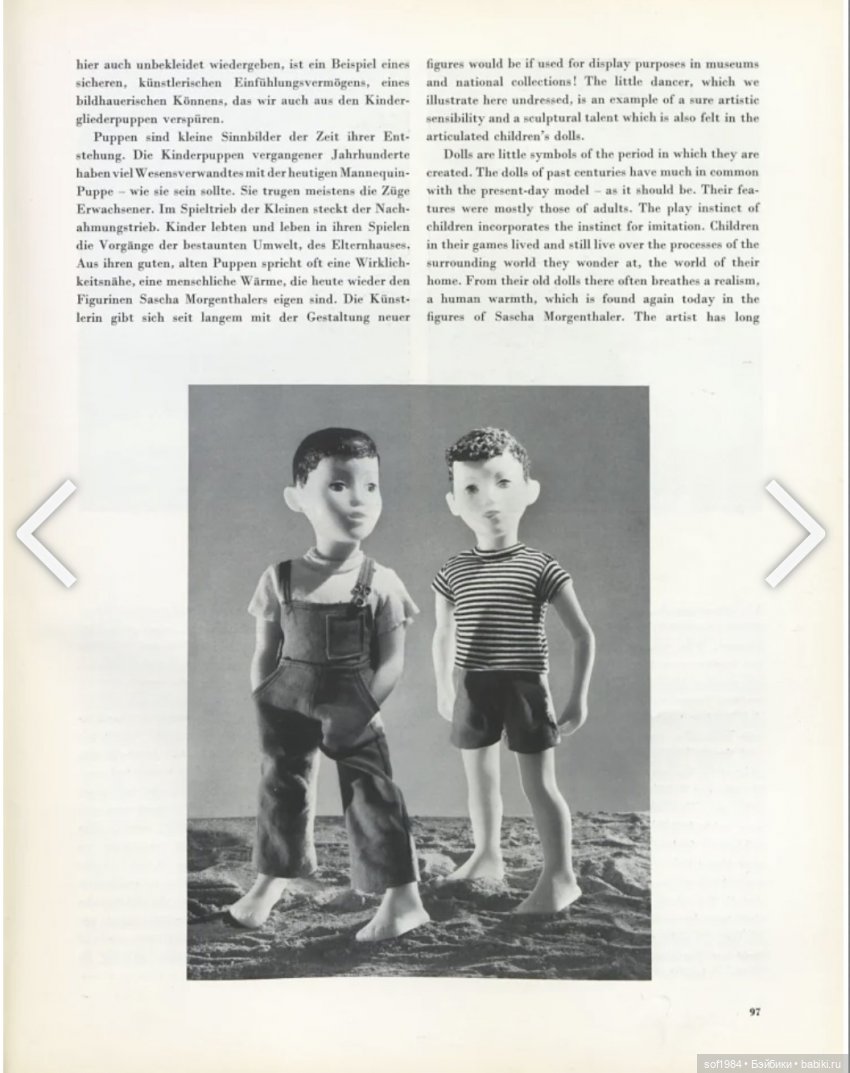 hier auch unbekleidet wiedergeben, ist ein Beispiel eines sicheren, künstlerischen Einfühlungsvermögens, eines bildhauerischen Könnens, das wir auch aus den Kindergliederpuppen verspüren.

Puppen sind kleine Sinnbilder der Zeit ihrer Entstehung. Die Kinderpuppen vergangener Jahrhunderte haben viel Wesensverwandtes mit der heutigen Mannequin-Puppe – wie sie sein sollte. Sie trugen meistens die Züge Erwachsener. Im Spieltrieb der Kleinen steckt der Nachahmungstrieb. Kinder lebten und leben in ihren Spielen die Vorgänge der bestaunten Umwelt, des Elternhauses. Aus ihren guten, alten Puppen spricht oft eine Wirklichkeitsnähe, eine menschliche Wärme, die heute wieder den Figurinen Sascha Morgenthalers eigen sind. Die Künstlerin gibt sich seit langem mit der Gestaltung neuer

figures would be if used for display purposes in museums and national collections! The little dancer, which we illustrate here undressed, is an example of a sure artistic sensibility and a sculptural talent which is also felt in the articulated children's dolls.

Dolls are little symbols of the period in which they are created. The dolls of past centuries have much in common with the present-day model – as it should be. Their features were mostly those of adults. The play instinct of children incorporates the instinct for imitation. Children in their games lived and still live over the processes of the surrounding world they wonder at, the world of their home. From their old dolls there often breathes a realism, a human warmth, which is found again today in the figures of Sascha Morgenthaler. The artist has long

97

sof1984 • Бэйбики • babiki.ru